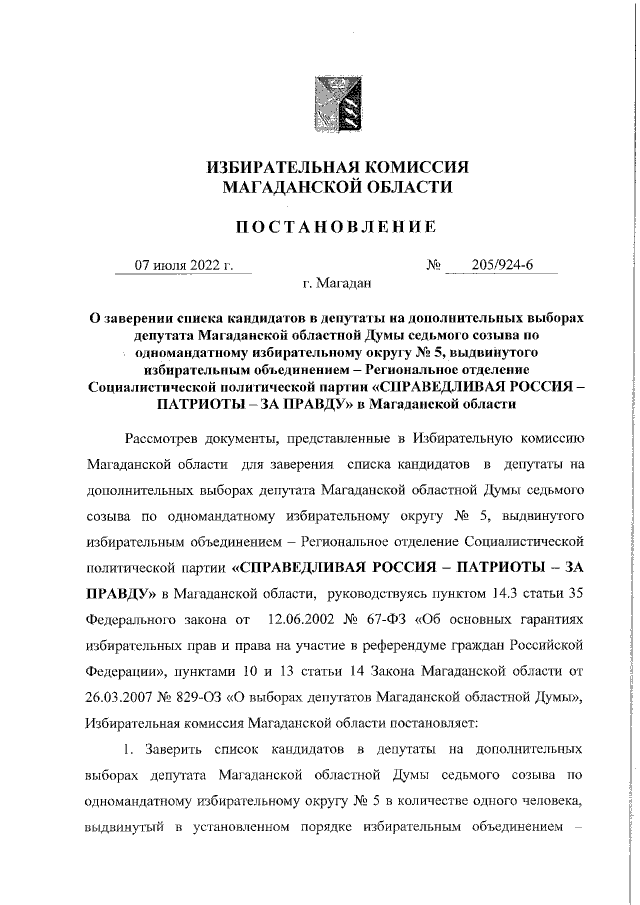 ИЗБИРАТЕЛЬНАЯ КОМИССИЯ
МАГАДАНСКОЙ ОБЛАСТИ

ПОСТАНОВЛЕНИЕ

07 июля 2022 г. № 205/924-6

г. Магадан

О заверении списка кандидатов в депутаты на дополнительных выборах депутата Магаданской областной Думы седьмого созыва по одномандатному избирательному округу № 5, выдвинутого избирательным объединением – Региональное отделение Социалистической политической партии «СПРАВЕДЛИВАЯ РОССИЯ – ПАТРИОТЫ – ЗА ПРАВДУ» в Магаданской области

Рассмотрев документы, представленные в Избирательную комиссию Магаданской области для заверения списка кандидатов в депутаты на дополнительных выборах депутата Магаданской областной Думы седьмого созыва по одномандатному избирательному округу № 5, выдвинутого избирательным объединением – Региональное отделение Социалистической политической партии «СПРАВЕДЛИВАЯ РОССИЯ – ПАТРИОТЫ – ЗА ПРАВДУ» в Магаданской области, руководствуясь пунктом 14.3 статьи 35 Федерального закона от 12.06.2002 № 67-ФЗ «Об основных гарантиях избирательных прав и права на участие в референдуме граждан Российской Федерации», пунктами 10 и 13 статьи 14 Закона Магаданской области от 26.03.2007 № 829-ОЗ «О выборах депутатов Магаданской областной Думы», Избирательная комиссия Магаданской области постановляет:

1. Заверить список кандидатов в депутаты на дополнительных выборах депутата Магаданской областной Думы седьмого созыва по одномандатному избирательному округу № 5 в количестве одного человека, выдвинутый в установленном порядке избирательным объединением –